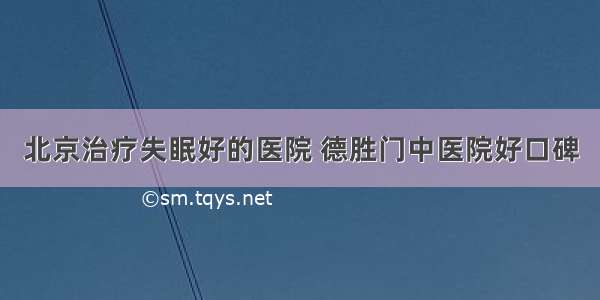 北京治疗失眠好的医院 德胜门中医院好口碑

©sm.tqys.net